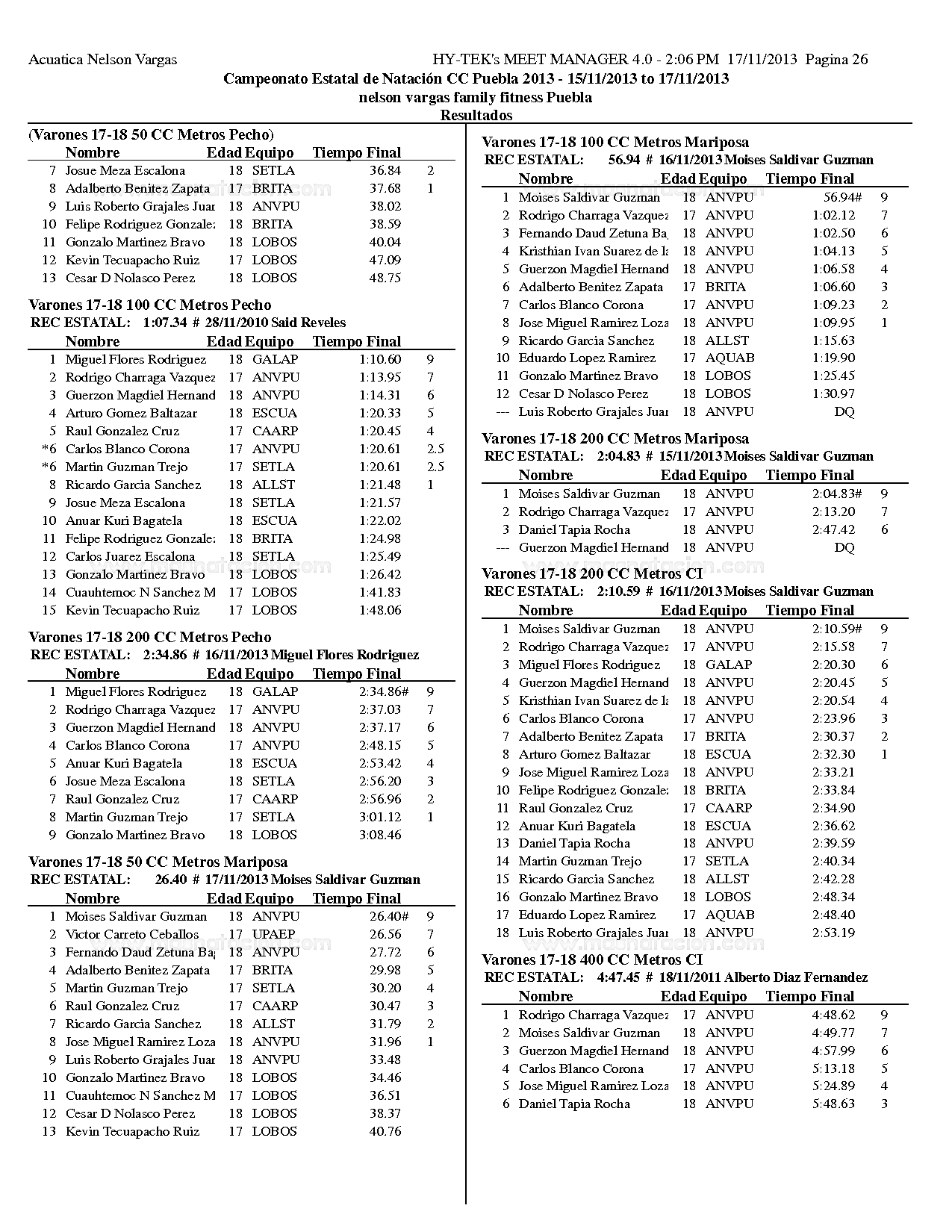 Acuatica Nelson Vargas HY-TEK's MEET MANAGER 4.0 - 2:06 PM 17/11/2013 Pagina 26

Campeonato Estatal de Natación CC Puebla 2013 - 15/11/2013 to 17/11/2013
nelson vargas family fitness Puebla
Resultados

(Varones 17-18 50 CC Metros Pecho)

| | Nombre | Edad | Equipo | Tiempo Final | |
|---|---|---|---|---|---|
| 7 | Josue Meza Escalona | 18 | SETLA | 36.84 | 2 |
| 8 | Adalberto Benitez Zapata | 17 | BRITA | 37.68 | 1 |
| 9 | Luis Roberto Grajales Juar | 18 | ANVPU | 38.02 | |
| 10 | Felipe Rodriguez Gonzale: | 18 | BRITA | 38.59 | |
| 11 | Gonzalo Martinez Bravo | 18 | LOBOS | 40.04 | |
| 12 | Kevin Tecuapacho Ruiz | 17 | LOBOS | 47.09 | |
| 13 | Cesar D Nolasco Perez | 18 | LOBOS | 48.75 | |

Varones 17-18 100 CC Metros Pecho
REC ESTATAL: 1:07.34 # 28/11/2010 Said Reveles

| | Nombre | Edad | Equipo | Tiempo Final | |
|---|---|---|---|---|---|
| 1 | Miguel Flores Rodriguez | 18 | GALAP | 1:10.60 | 9 |
| 2 | Rodrigo Charraga Vazquez | 17 | ANVPU | 1:13.95 | 7 |
| 3 | Guerzon Magdiel Hernand | 18 | ANVPU | 1:14.31 | 6 |
| 4 | Arturo Gomez Baltazar | 18 | ESCUA | 1:20.33 | 5 |
| 5 | Raul Gonzalez Cruz | 17 | CAARP | 1:20.45 | 4 |
| *6 | Carlos Blanco Corona | 17 | ANVPU | 1:20.61 | 2.5 |
| *6 | Martin Guzman Trejo | 17 | SETLA | 1:20.61 | 2.5 |
| 8 | Ricardo Garcia Sanchez | 18 | ALLST | 1:21.48 | 1 |
| 9 | Josue Meza Escalona | 18 | SETLA | 1:21.57 | |
| 10 | Anuar Kuri Bagatela | 18 | ESCUA | 1:22.02 | |
| 11 | Felipe Rodriguez Gonzale: | 18 | BRITA | 1:24.98 | |
| 12 | Carlos Juarez Escalona | 18 | SETLA | 1:25.49 | |
| 13 | Gonzalo Martinez Bravo | 18 | LOBOS | 1:26.42 | |
| 14 | Cuauhtemoc N Sanchez M | 17 | LOBOS | 1:41.83 | |
| 15 | Kevin Tecuapacho Ruiz | 17 | LOBOS | 1:48.06 | |

Varones 17-18 200 CC Metros Pecho
REC ESTATAL: 2:34.86 # 16/11/2013 Miguel Flores Rodriguez

| | Nombre | Edad | Equipo | Tiempo Final | |
|---|---|---|---|---|---|
| 1 | Miguel Flores Rodriguez | 18 | GALAP | 2:34.86# | 9 |
| 2 | Rodrigo Charraga Vazquez | 17 | ANVPU | 2:37.03 | 7 |
| 3 | Guerzon Magdiel Hernand | 18 | ANVPU | 2:37.17 | 6 |
| 4 | Carlos Blanco Corona | 17 | ANVPU | 2:48.15 | 5 |
| 5 | Anuar Kuri Bagatela | 18 | ESCUA | 2:53.42 | 4 |
| 6 | Josue Meza Escalona | 18 | SETLA | 2:56.20 | 3 |
| 7 | Raul Gonzalez Cruz | 17 | CAARP | 2:56.96 | 2 |
| 8 | Martin Guzman Trejo | 17 | SETLA | 3:01.12 | 1 |
| 9 | Gonzalo Martinez Bravo | 18 | LOBOS | 3:08.46 | |

Varones 17-18 50 CC Metros Mariposa
REC ESTATAL: 26.40 # 17/11/2013 Moises Saldivar Guzman

| | Nombre | Edad | Equipo | Tiempo Final | |
|---|---|---|---|---|---|
| 1 | Moises Saldivar Guzman | 18 | ANVPU | 26.40# | 9 |
| 2 | Victor Carreto Ceballos | 17 | UPAEP | 26.56 | 7 |
| 3 | Fernando Daud Zetuna Ba | 18 | ANVPU | 27.72 | 6 |
| 4 | Adalberto Benitez Zapata | 17 | BRITA | 29.98 | 5 |
| 5 | Martin Guzman Trejo | 17 | SETLA | 30.20 | 4 |
| 6 | Raul Gonzalez Cruz | 17 | CAARP | 30.47 | 3 |
| 7 | Ricardo Garcia Sanchez | 18 | ALLST | 31.79 | 2 |
| 8 | Jose Miguel Ramirez Loza | 18 | ANVPU | 31.96 | 1 |
| 9 | Luis Roberto Grajales Juar | 18 | ANVPU | 33.48 | |
| 10 | Gonzalo Martinez Bravo | 18 | LOBOS | 34.46 | |
| 11 | Cuauhtemoc N Sanchez M | 17 | LOBOS | 36.51 | |
| 12 | Cesar D Nolasco Perez | 18 | LOBOS | 38.37 | |
| 13 | Kevin Tecuapacho Ruiz | 17 | LOBOS | 40.76 | |

Varones 17-18 100 CC Metros Mariposa
REC ESTATAL: 56.94 # 16/11/2013 Moises Saldivar Guzman

| | Nombre | Edad | Equipo | Tiempo Final | |
|---|---|---|---|---|---|
| 1 | Moises Saldivar Guzman | 18 | ANVPU | 56.94# | 9 |
| 2 | Rodrigo Charraga Vazquez | 17 | ANVPU | 1:02.12 | 7 |
| 3 | Fernando Daud Zetuna Ba | 18 | ANVPU | 1:02.50 | 6 |
| 4 | Kristhian Ivan Suarez de la | 18 | ANVPU | 1:04.13 | 5 |
| 5 | Guerzon Magdiel Hernand | 18 | ANVPU | 1:06.58 | 4 |
| 6 | Adalberto Benitez Zapata | 17 | BRITA | 1:06.60 | 3 |
| 7 | Carlos Blanco Corona | 17 | ANVPU | 1:09.23 | 2 |
| 8 | Jose Miguel Ramirez Loza | 18 | ANVPU | 1:09.95 | 1 |
| 9 | Ricardo Garcia Sanchez | 18 | ALLST | 1:15.63 | |
| 10 | Eduardo Lopez Ramirez | 17 | AQUAB | 1:19.90 | |
| 11 | Gonzalo Martinez Bravo | 18 | LOBOS | 1:25.45 | |
| 12 | Cesar D Nolasco Perez | 18 | LOBOS | 1:30.97 | |
| --- | Luis Roberto Grajales Juar | 18 | ANVPU | DQ | |

Varones 17-18 200 CC Metros Mariposa
REC ESTATAL: 2:04.83 # 15/11/2013 Moises Saldivar Guzman

| | Nombre | Edad | Equipo | Tiempo Final | |
|---|---|---|---|---|---|
| 1 | Moises Saldivar Guzman | 18 | ANVPU | 2:04.83# | 9 |
| 2 | Rodrigo Charraga Vazquez | 17 | ANVPU | 2:13.20 | 7 |
| 3 | Daniel Tapia Rocha | 18 | ANVPU | 2:47.42 | 6 |
| --- | Guerzon Magdiel Hernand | 18 | ANVPU | DQ | |

Varones 17-18 200 CC Metros CI
REC ESTATAL: 2:10.59 # 16/11/2013 Moises Saldivar Guzman

| | Nombre | Edad | Equipo | Tiempo Final | |
|---|---|---|---|---|---|
| 1 | Moises Saldivar Guzman | 18 | ANVPU | 2:10.59# | 9 |
| 2 | Rodrigo Charraga Vazquez | 17 | ANVPU | 2:15.58 | 7 |
| 3 | Miguel Flores Rodriguez | 18 | GALAP | 2:20.30 | 6 |
| 4 | Guerzon Magdiel Hernand | 18 | ANVPU | 2:20.45 | 5 |
| 5 | Kristhian Ivan Suarez de la | 18 | ANVPU | 2:20.54 | 4 |
| 6 | Carlos Blanco Corona | 17 | ANVPU | 2:23.96 | 3 |
| 7 | Adalberto Benitez Zapata | 17 | BRITA | 2:30.37 | 2 |
| 8 | Arturo Gomez Baltazar | 18 | ESCUA | 2:32.30 | 1 |
| 9 | Jose Miguel Ramirez Loza | 18 | ANVPU | 2:33.21 | |
| 10 | Felipe Rodriguez Gonzale: | 18 | BRITA | 2:33.84 | |
| 11 | Raul Gonzalez Cruz | 17 | CAARP | 2:34.90 | |
| 12 | Anuar Kuri Bagatela | 18 | ESCUA | 2:36.62 | |
| 13 | Daniel Tapia Rocha | 18 | ANVPU | 2:39.59 | |
| 14 | Martin Guzman Trejo | 17 | SETLA | 2:40.34 | |
| 15 | Ricardo Garcia Sanchez | 18 | ALLST | 2:42.28 | |
| 16 | Gonzalo Martinez Bravo | 18 | LOBOS | 2:48.34 | |
| 17 | Eduardo Lopez Ramirez | 17 | AQUAB | 2:48.40 | |
| 18 | Luis Roberto Grajales Juar | 18 | ANVPU | 2:53.19 | |

Varones 17-18 400 CC Metros CI
REC ESTATAL: 4:47.45 # 18/11/2011 Alberto Diaz Fernandez

| | Nombre | Edad | Equipo | Tiempo Final | |
|---|---|---|---|---|---|
| 1 | Rodrigo Charraga Vazquez | 17 | ANVPU | 4:48.62 | 9 |
| 2 | Moises Saldivar Guzman | 18 | ANVPU | 4:49.77 | 7 |
| 3 | Guerzon Magdiel Hernand | 18 | ANVPU | 4:57.99 | 6 |
| 4 | Carlos Blanco Corona | 17 | ANVPU | 5:13.18 | 5 |
| 5 | Jose Miguel Ramirez Loza | 18 | ANVPU | 5:24.89 | 4 |
| 6 | Daniel Tapia Rocha | 18 | ANVPU | 5:48.63 | 3 |